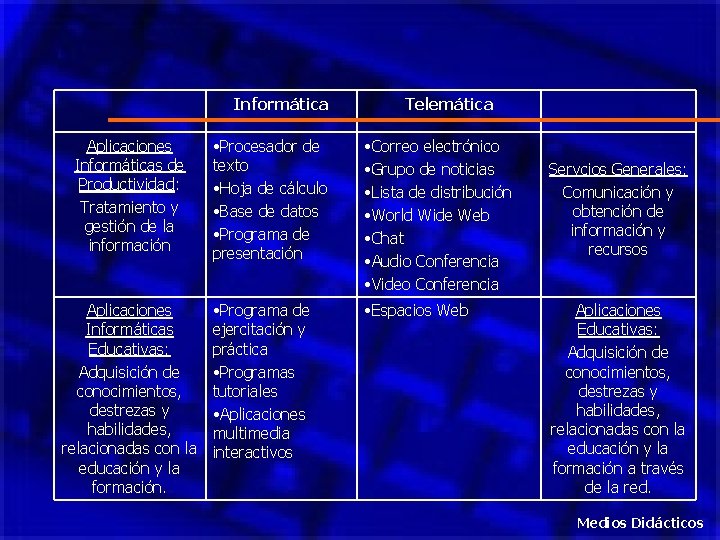 | | Informática | Telemática | |
|---|---|---|---|
| Aplicaciones Informáticas de Productividad: Tratamiento y gestión de la información | •Procesador de texto •Hoja de cálculo •Base de datos •Programa de presentación | •Correo electrónico •Grupo de noticias •Lista de distribución •World Wide Web •Chat •Audio Conferencia •Video Conferencia | Servcios Generales: Comunicación y obtención de información y recursos |
| Aplicaciones Informáticas Educativas: Adquisición de conocimientos, destrezas y habilidades, relacionadas con la educación y la formación. | •Programa de ejercitación y práctica •Programas tutoriales •Aplicaciones multimedia interactivos | •Espacios Web | Aplicaciones Educativas: Adquisición de conocimientos, destrezas y habilidades, relacionadas con la educación y la formación a través de la red. |

Medios Didácticos